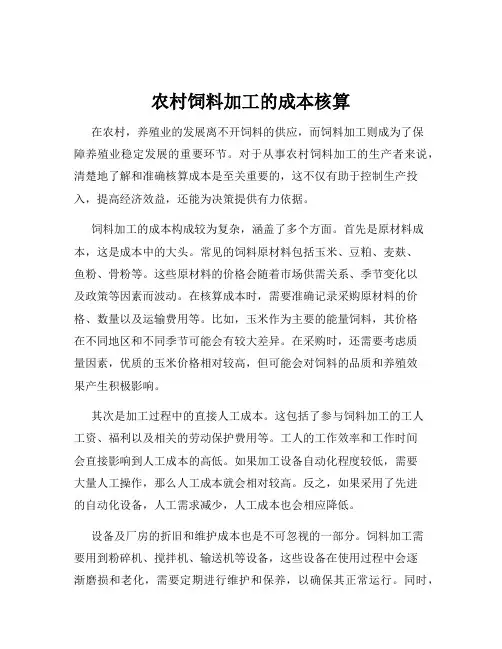 农村饲料加工的成本核算

在农村，养殖业的发展离不开饲料的供应，而饲料加工则成为了保障养殖业稳定发展的重要环节。对于从事农村饲料加工的生产者来说，清楚地了解和准确核算成本是至关重要的，这不仅有助于控制生产投入，提高经济效益，还能为决策提供有力依据。

饲料加工的成本构成较为复杂，涵盖了多个方面。首先是原材料成本，这是成本中的大头。常见的饲料原材料包括玉米、豆粕、麦麸、鱼粉、骨粉等。这些原材料的价格会随着市场供需关系、季节变化以及政策等因素而波动。在核算成本时，需要准确记录采购原材料的价格、数量以及运输费用等。比如，玉米作为主要的能量饲料，其价格在不同地区和不同季节可能会有较大差异。在采购时，还需要考虑质量因素，优质的玉米价格相对较高，但可能会对饲料的品质和养殖效果产生积极影响。

其次是加工过程中的直接人工成本。这包括了参与饲料加工的工人工资、福利以及相关的劳动保护费用等。工人的工作效率和工作时间会直接影响到人工成本的高低。如果加工设备自动化程度较低，需要大量人工操作，那么人工成本就会相对较高。反之，如果采用了先进的自动化设备，人工需求减少，人工成本也会相应降低。

设备及厂房的折旧和维护成本也是不可忽视的一部分。饲料加工需要用到粉碎机、搅拌机、输送机等设备，这些设备在使用过程中会逐渐磨损和老化，需要定期进行维护和保养，以确保其正常运行。同时，